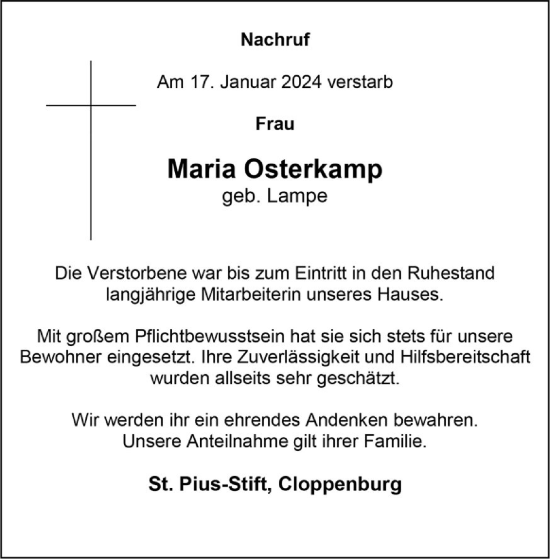 Nachruf

Am 17. Januar 2024 verstarb

Frau

Maria Osterkamp
geb. Lampe

Die Verstorbene war bis zum Eintritt in den Ruhestand langjährige Mitarbeiterin unseres Hauses.

Mit großem Pflichtbewusstsein hat sie sich stets für unsere Bewohner eingesetzt. Ihre Zuverlässigkeit und Hilfsbereitschaft wurden allseits sehr geschätzt.

Wir werden ihr ein ehrendes Andenken bewahren. Unsere Anteilnahme gilt ihrer Familie.

St. Pius-Stift, Cloppenburg